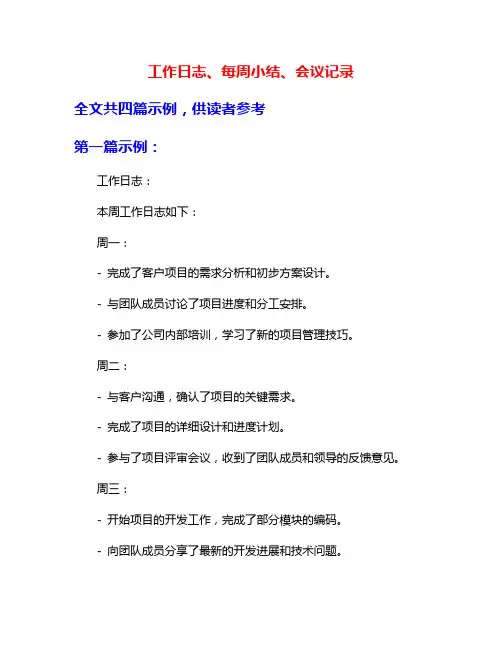 工作日志、每周小结、会议记录

全文共四篇示例，供读者参考

第一篇示例：

工作日志：

本周工作日志如下：

周一：

- 完成了客户项目的需求分析和初步方案设计。

- 与团队成员讨论了项目进度和分工安排。

- 参加了公司内部培训，学习了新的项目管理技巧。

周二：

- 与客户沟通，确认了项目的关键需求。

- 完成了项目的详细设计和进度计划。

- 参与了项目评审会议，收到了团队成员和领导的反馈意见。

周三：

- 开始项目的开发工作，完成了部分模块的编码。

- 向团队成员分享了最新的开发进展和技术问题。